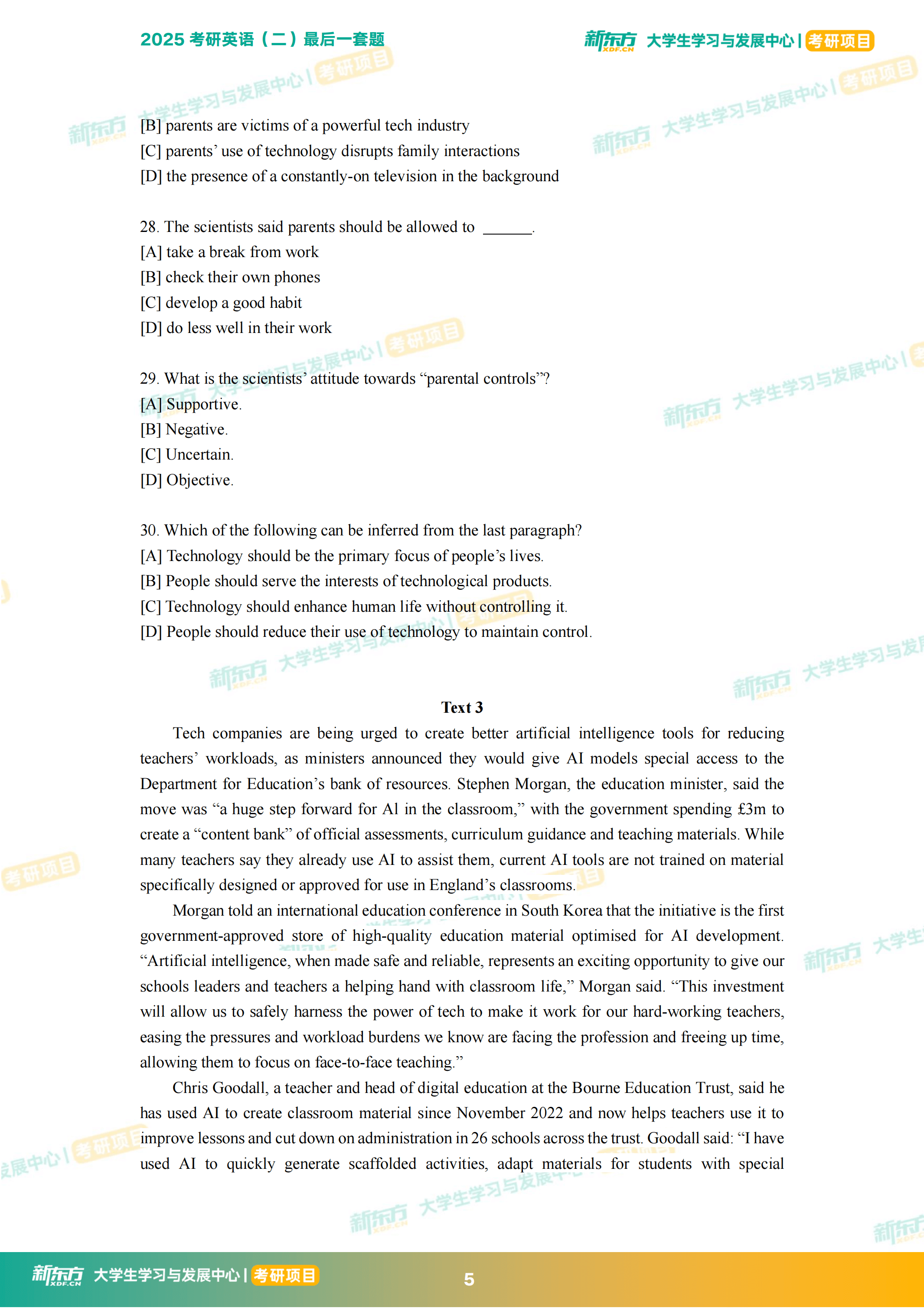 2025 考研英语（二）最后一套题

新东方 XDF.CN 大学生学习与发展中心 | 考研项目

[B] parents are victims of a powerful tech industry
[C] parents' use of technology disrupts family interactions
[D] the presence of a constantly-on television in the background

28. The scientists said parents should be allowed to ______.
[A] take a break from work
[B] check their own phones
[C] develop a good habit
[D] do less well in their work

29. What is the scientists' attitude towards "parental controls"?
[A] Supportive.
[B] Negative.
[C] Uncertain.
[D] Objective.

30. Which of the following can be inferred from the last paragraph?
[A] Technology should be the primary focus of people's lives.
[B] People should serve the interests of technological products.
[C] Technology should enhance human life without controlling it.
[D] People should reduce their use of technology to maintain control.

Text 3

Tech companies are being urged to create better artificial intelligence tools for reducing teachers' workloads, as ministers announced they would give AI models special access to the Department for Education's bank of resources. Stephen Morgan, the education minister, said the move was "a huge step forward for Al in the classroom," with the government spending £3m to create a "content bank" of official assessments, curriculum guidance and teaching materials. While many teachers say they already use AI to assist them, current AI tools are not trained on material specifically designed or approved for use in England's classrooms.

Morgan told an international education conference in South Korea that the initiative is the first government-approved store of high-quality education material optimised for AI development. "Artificial intelligence, when made safe and reliable, represents an exciting opportunity to give our schools leaders and teachers a helping hand with classroom life," Morgan said. "This investment will allow us to safely harness the power of tech to make it work for our hard-working teachers, easing the pressures and workload burdens we know are facing the profession and freeing up time, allowing them to focus on face-to-face teaching."

Chris Goodall, a teacher and head of digital education at the Bourne Education Trust, said he has used AI to create classroom material since November 2022 and now helps teachers use it to improve lessons and cut down on administration in 26 schools across the trust. Goodall said: "I have used AI to quickly generate scaffolded activities, adapt materials for students with special

新东方 XDF.CN 大学生学习与发展中心 | 考研项目 5